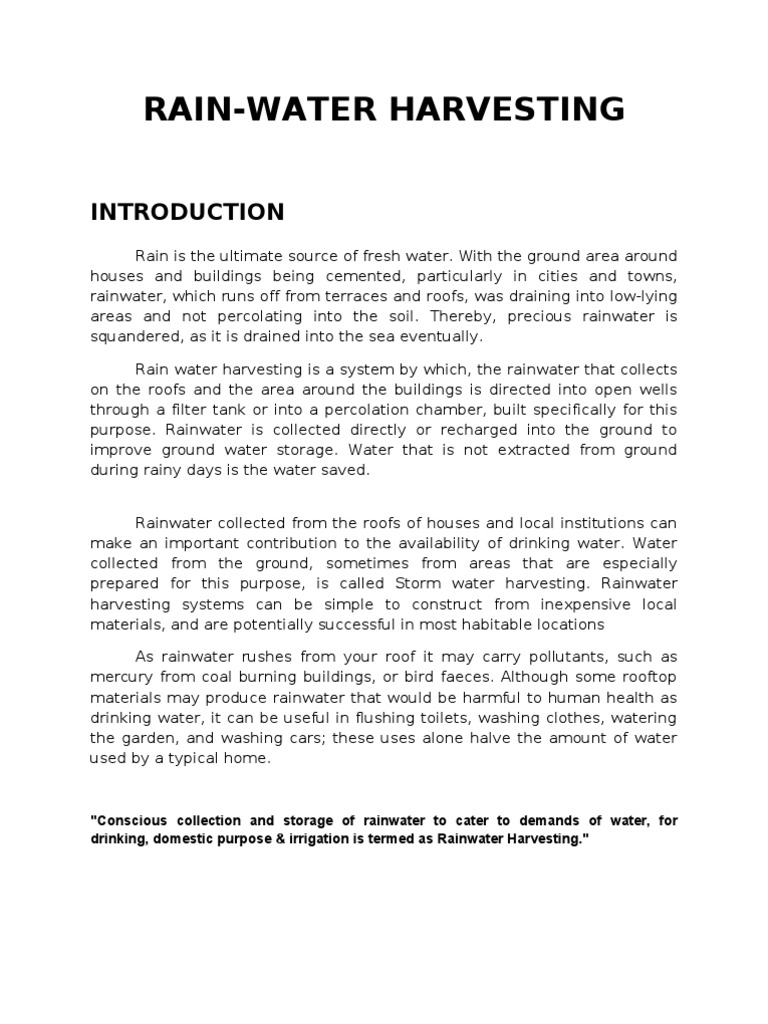 RAIN-WATER HARVESTING

INTRODUCTION

Rain is the ultimate source of fresh water. With the ground area around houses and buildings being cemented, particularly in cities and towns, rainwater, which runs off from terraces and roofs, was draining into low-lying areas and not percolating into the soil. Thereby, precious rainwater is squandered, as it is drained into the sea eventually.

Rain water harvesting is a system by which, the rainwater that collects on the roofs and the area around the buildings is directed into open wells through a filter tank or into a percolation chamber, built specifically for this purpose. Rainwater is collected directly or recharged into the ground to improve ground water storage. Water that is not extracted from ground during rainy days is the water saved.

Rainwater collected from the roofs of houses and local institutions can make an important contribution to the availability of drinking water. Water collected from the ground, sometimes from areas that are especially prepared for this purpose, is called Storm water harvesting. Rainwater harvesting systems can be simple to construct from inexpensive local materials, and are potentially successful in most habitable locations

As rainwater rushes from your roof it may carry pollutants, such as mercury from coal burning buildings, or bird faeces. Although some rooftop materials may produce rainwater that would be harmful to human health as drinking water, it can be useful in flushing toilets, washing clothes, watering the garden, and washing cars; these uses alone halve the amount of water used by a typical home.

"Conscious collection and storage of rainwater to cater to demands of water, for drinking, domestic purpose & irrigation is termed as Rainwater Harvesting."